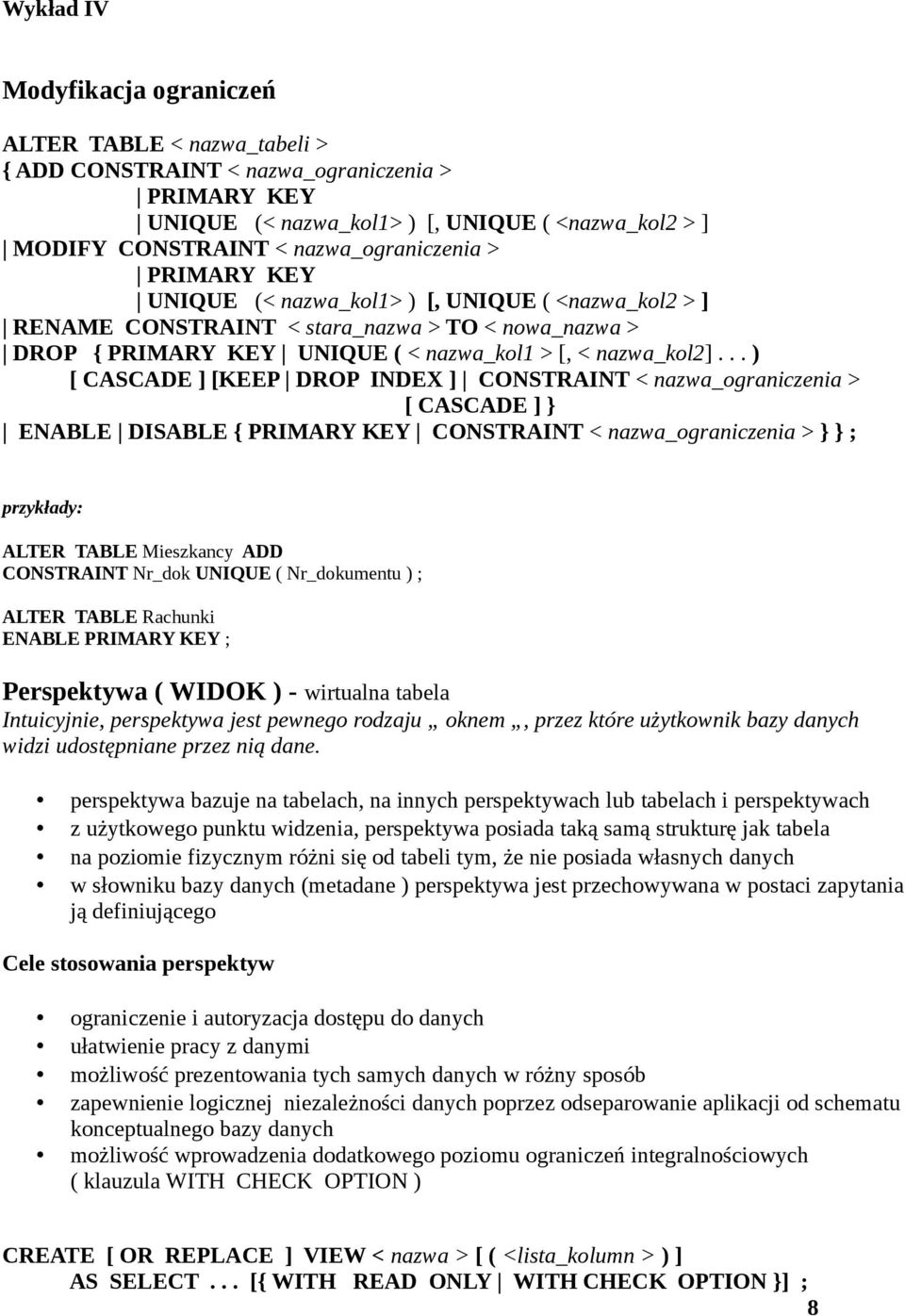 Wykład IV

Modyfikacja ograniczeń

ALTER TABLE < nazwa_tabeli >
{ ADD CONSTRAINT < nazwa_ograniczenia >
| PRIMARY KEY
| UNIQUE (< nazwa_kol1> ) [, UNIQUE ( <nazwa_kol2 > ]
| MODIFY CONSTRAINT < nazwa_ograniczenia >
| PRIMARY KEY
| UNIQUE (< nazwa_kol1> ) [, UNIQUE ( <nazwa_kol2 > ]
| RENAME CONSTRAINT < stara_nazwa > TO < nowa_nazwa >
| DROP { PRIMARY KEY | UNIQUE ( < nazwa_kol1 > [, < nazwa_kol2] . . . )
[ CASCADE ] [KEEP | DROP INDEX ] | CONSTRAINT < nazwa_ograniczenia >
[ CASCADE ] }
| ENABLE | DISABLE { PRIMARY KEY | CONSTRAINT < nazwa_ograniczenia > } } ;

przykłady:

ALTER TABLE Mieszkancy ADD
CONSTRAINT Nr_dok UNIQUE ( Nr_dokumentu ) ;

ALTER TABLE Rachunki
ENABLE PRIMARY KEY ;

Perspektywa ( WIDOK ) - wirtualna tabela
Intuicyjnie, perspektywa jest pewnego rodzaju „ oknem „, przez które użytkownik bazy danych widzi udostępniane przez nią dane.

• perspektywa bazuje na tabelach, na innych perspektywach lub tabelach i perspektywach
• z użytkowego punktu widzenia, perspektywa posiada taką samą strukturę jak tabela
• na poziomie fizycznym różni się od tabeli tym, że nie posiada własnych danych
• w słowniku bazy danych (metadane ) perspektywa jest przechowywana w postaci zapytania ją definiującego

Cele stosowania perspektyw

• ograniczenie i autoryzacja dostępu do danych
• ułatwienie pracy z danymi
• możliwość prezentowania tych samych danych w różny sposób
• zapewnienie logicznej niezależności danych poprzez odseparowanie aplikacji od schematu konceptualnego bazy danych
• możliwość wprowadzenia dodatkowego poziomu ograniczeń integralnościowych ( klauzula WITH CHECK OPTION )

CREATE [ OR REPLACE ] VIEW < nazwa > [ ( <lista_kolumn > ) ]
AS SELECT . . . [{ WITH READ ONLY | WITH CHECK OPTION }] ;

8